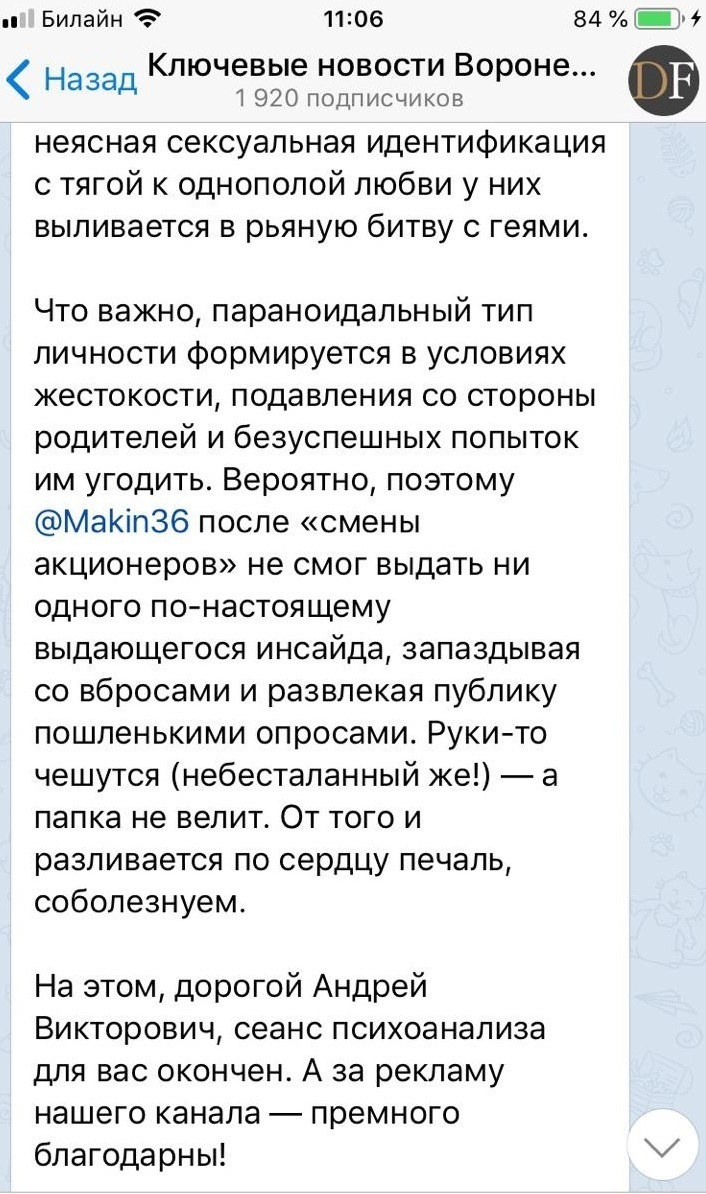 Билайн 11:06 84 %

Назад Ключевые новости Вороне...
1 920 подписчиков

DF

неясная сексуальная идентификация с тягой к однополой любви у них выливается в рьяную битву с геями.

Что важно, параноидальный тип личности формируется в условиях жестокости, подавления со стороны родителей и безуспешных попыток им угодить. Вероятно, поэтому @Makin36 после «смены акционеров» не смог выдать ни одного по-настоящему выдающегося инсайда, запаздывая со вбросами и развлекая публику пошленькими опросами. Руки-то чешутся (небесталанный же!) — а папка не велит. От того и разливается по сердцу печаль, соболезнуем.

На этом, дорогой Андрей Викторович, сеанс психоанализа для вас окончен. А за рекламу нашего канала — премного благодарны!